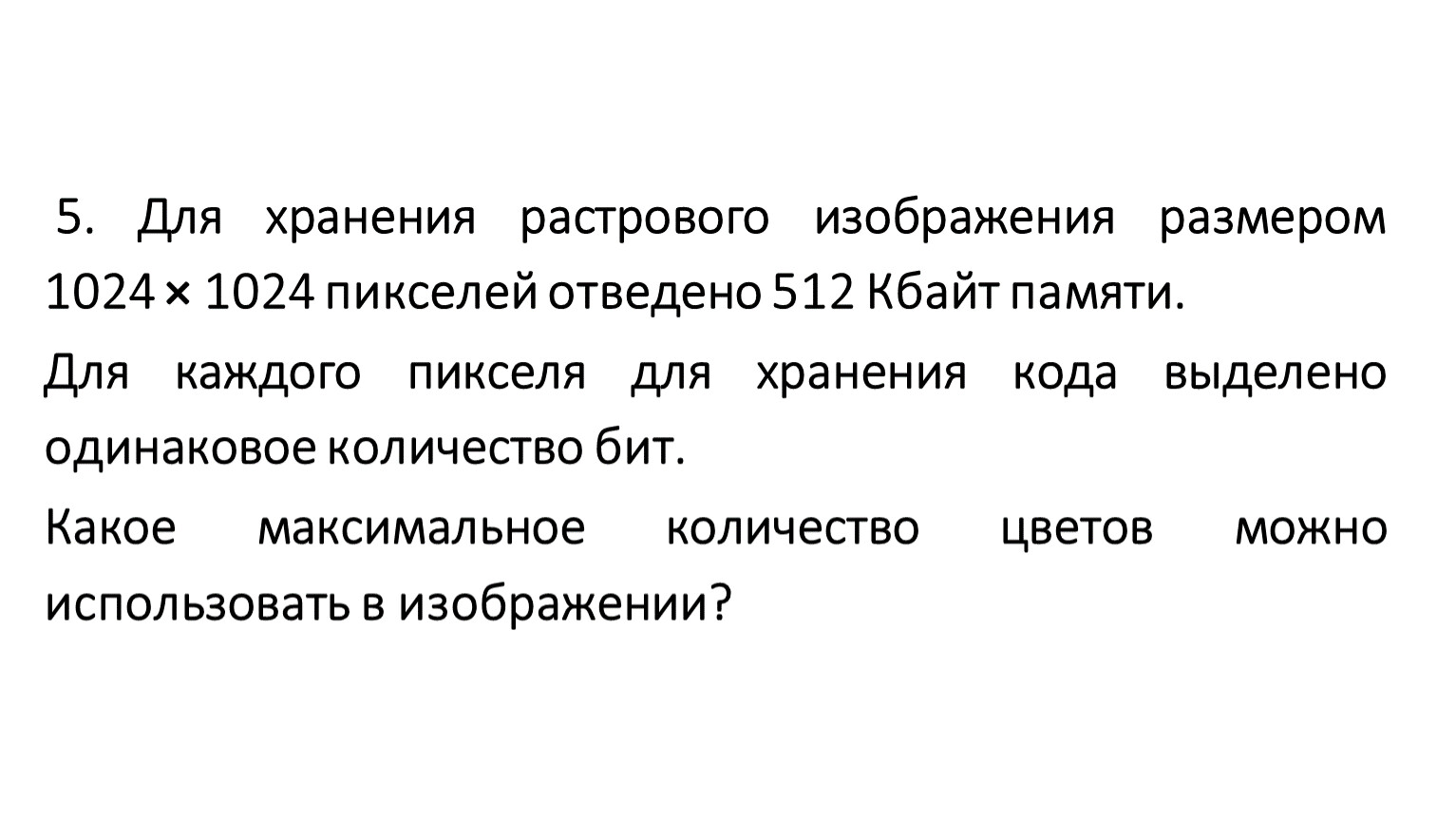 5. Для хранения растрового изображения размером 1024 × 1024 пикселей отведено 512 Кбайт памяти.

Для каждого пикселя для хранения кода выделено одинаковое количество бит.

Какое максимальное количество цветов можно использовать в изображении?